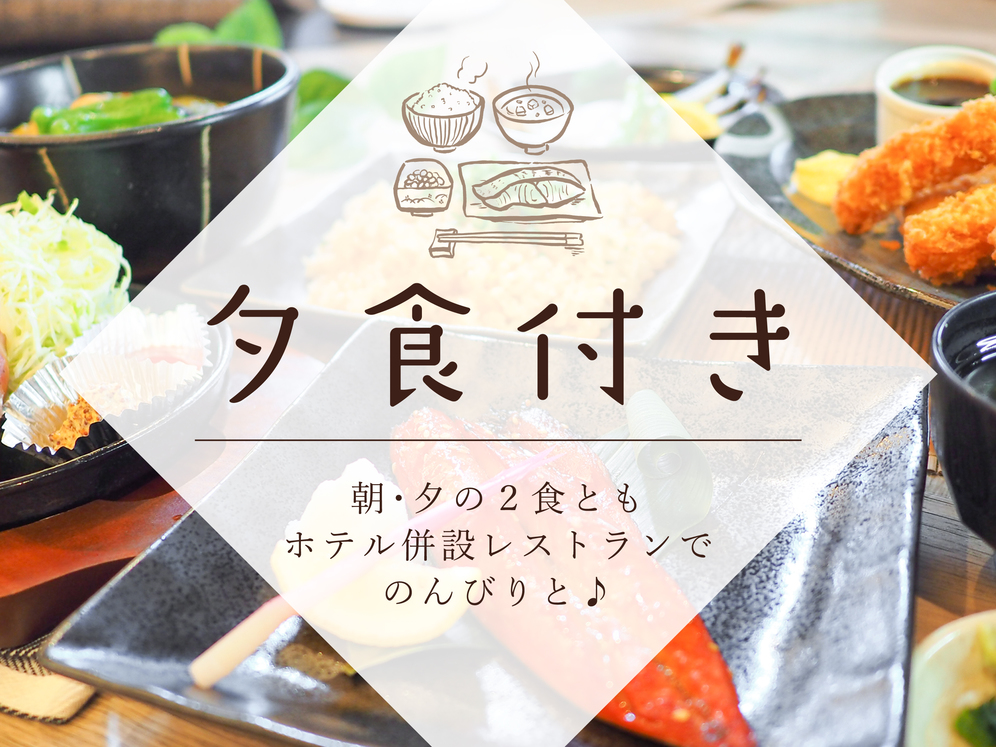 夕食付き

朝･夕の２食とも
ホテル併設レストランで
のんびりと♪